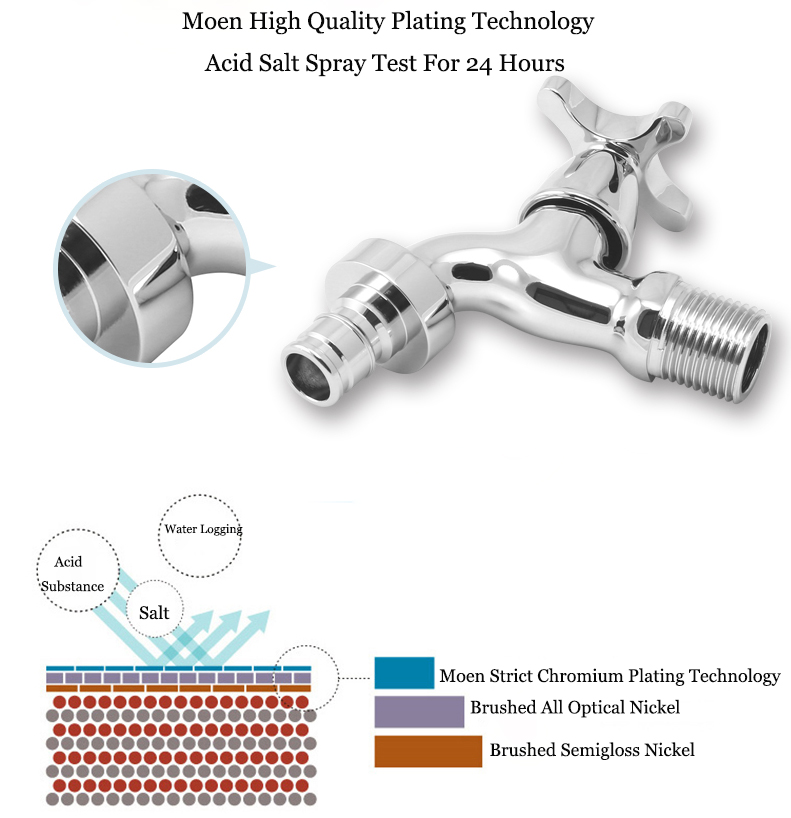 Moen High Quality Plating Technology

Acid Salt Spray Test For 24 Hours

Water Logging

Acid Substance

Salt

Moen Strict Chromium Plating Technology

Brushed All Optical Nickel

Brushed Semigloss Nickel